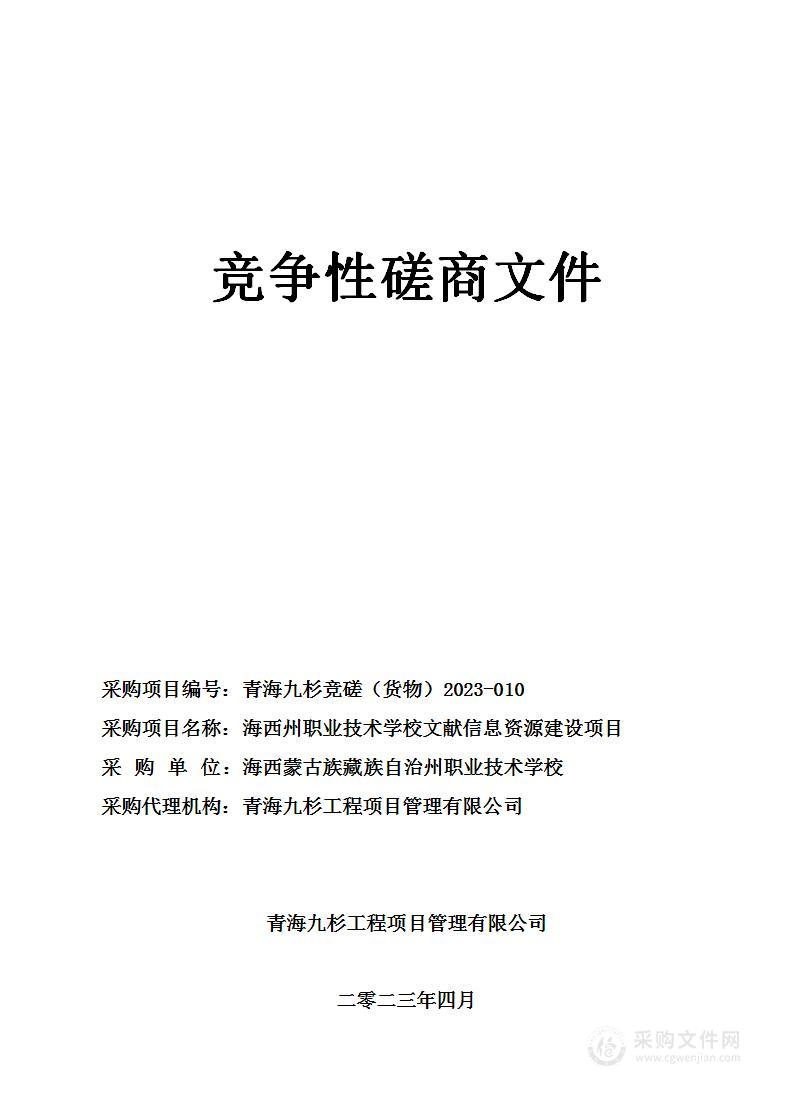 竞争性磋商文件

采购项目编号：青海九杉竞磋（货物）2023-010

采购项目名称：海西州职业技术学校文献信息资源建设项目

采 购 单 位：海西蒙古族藏族自治州职业技术学校

采购代理机构：青海九杉工程项目管理有限公司

青海九杉工程项目管理有限公司

二零二三年四月

采购文件网
www.cgwenjian.com